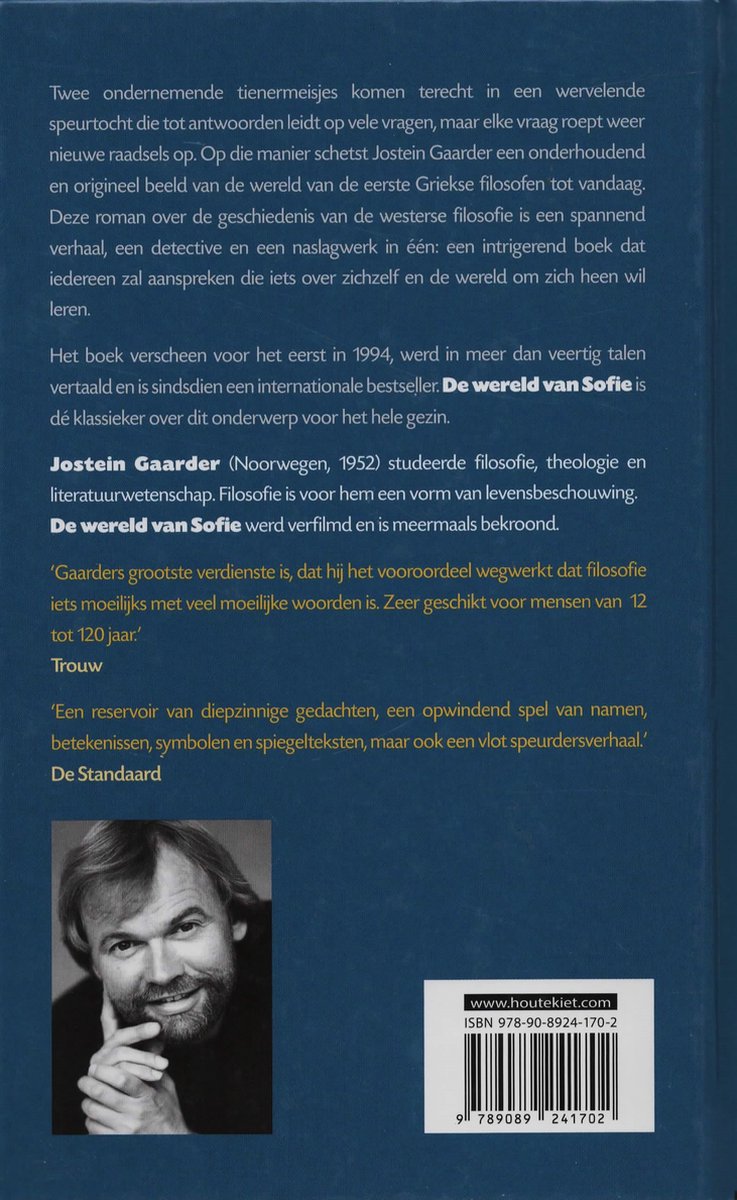 Twee ondernemende tienermeisjes komen terecht in een wervelende speurtocht die tot antwoorden leidt op vele vragen, maar elke vraag roept weer nieuwe raadsels op. Op die manier schetst Jostein Gaarder een onderhoudend en origineel beeld van de wereld van de eerste Griekse filosofen tot vandaag. Deze roman over de geschiedenis van de westerse filosofie is een spannend verhaal, een detective en een naslagwerk in één: een intrigerend boek dat iedereen zal aanspreken die iets over zichzelf en de wereld om zich heen wil leren.

Het boek verscheen voor het eerst in 1994, werd in meer dan veertig talen vertaald en is sindsdien een internationale bestseller. De wereld van Sofie is dé klassieker over dit onderwerp voor het hele gezin.

Jostein Gaarder (Noorwegen, 1952) studeerde filosofie, theologie en literatuurwetenschap. Filosofie is voor hem een vorm van levensbeschouwing. De wereld van Sofie werd verfilmd en is meermaals bekroond.

'Gaarders grootste verdienste is, dat hij het vooroordeel wegwerkt dat filosofie iets moeilijks met veel moeilijke woorden is. Zeer geschikt voor mensen van 12 tot 120 jaar.'
Trouw

'Een reservoir van diepzinnige gedachten, een opwindend spel van namen, betekenissen, symbolen en spiegelteksten, maar ook een vlot speurdersverhaal.'
De Standaard

www.houtekiet.com
ISBN 978-90-8924-170-2
9 789089 241702